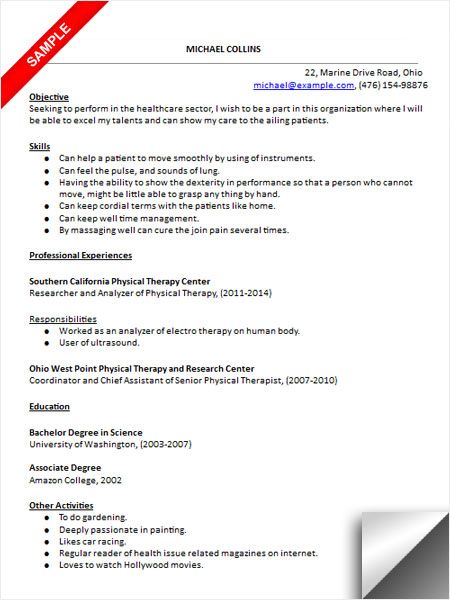 SAMPLE

MICHAEL COLLINS

22, Marine Drive Road, Ohio
michael@example.com, (476) 154-98876

Objective
Seeking to perform in the healthcare sector, I wish to be a part in this organization where I will be able to excel my talents and can show my care to the ailing patients.

Skills
- Can help a patient to move smoothly by using of instruments.
- Can feel the pulse, and sounds of lung.
- Having the ability to show the dexterity in performance so that a person who cannot move, might be little able to grasp any thing by hand.
- Can keep cordial terms with the patients like home.
- Can keep well time management.
- By massaging well can cure the join pain several times.

Professional Experiences

Southern California Physical Therapy Center
Researcher and Analyzer of Physical Therapy, (2011-2014)

Responsibilities
- Worked as an analyzer of electro therapy on human body.
- User of ultrasound.

Ohio West Point Physical Therapy and Research Center
Coordinator and Chief Assistant of Senior Physical Therapist, (2007-2010)

Education

Bachelor Degree in Science
University of Washington, (2003-2007)

Associate Degree
Amazon College, 2002

Other Activities
- To do gardening.
- Deeply passionate in painting.
- Likes car racing.
- Regular reader of health issue related magazines on internet.
- Loves to watch Hollywood movies.